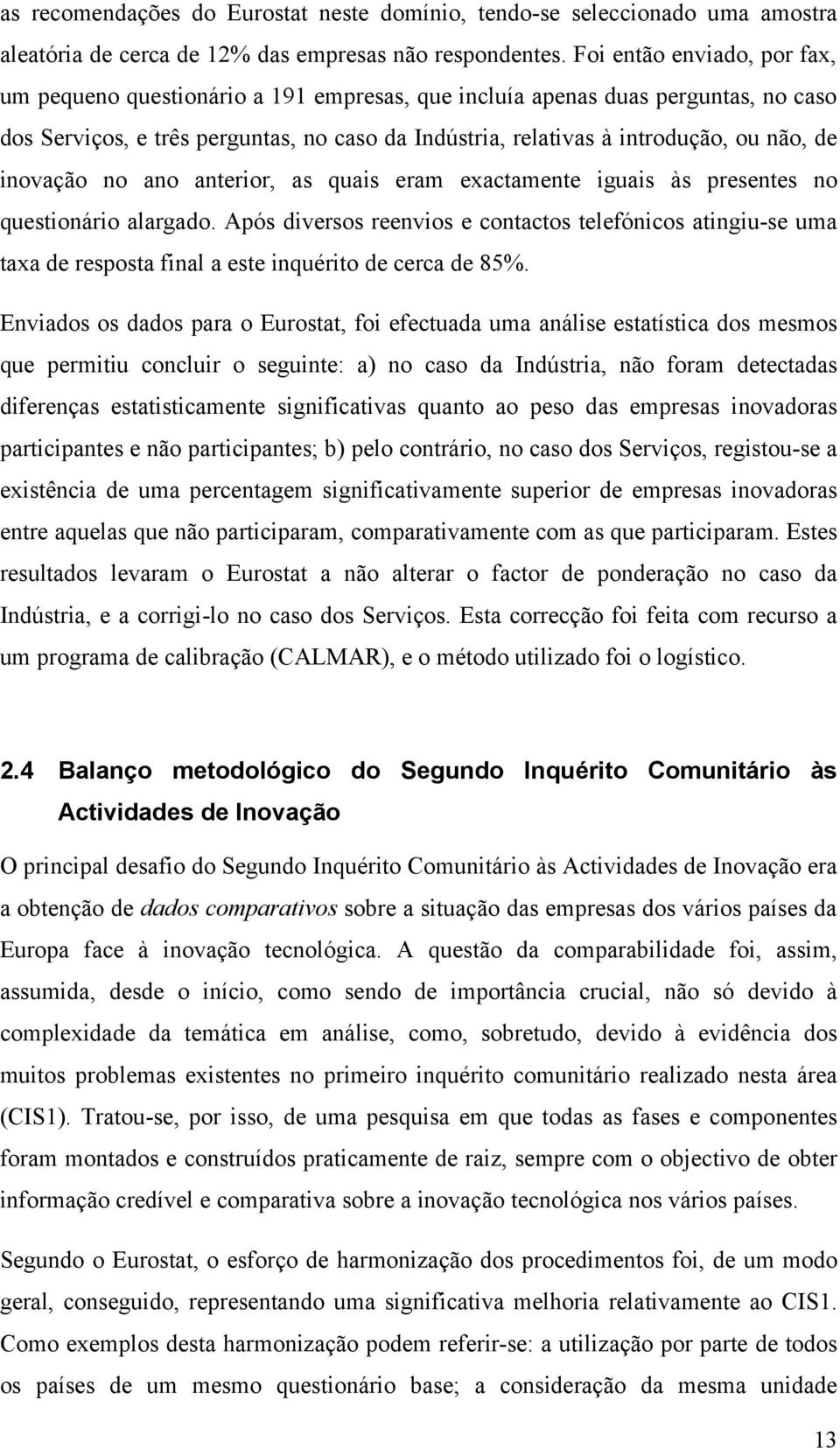 as recomendações do Eurostat neste domínio, tendo-se seleccionado uma amostra aleatória de cerca de 12% das empresas não respondentes. Foi então enviado, por fax, um pequeno questionário a 191 empresas, que incluía apenas duas perguntas, no caso dos Serviços, e três perguntas, no caso da Indústria, relativas à introdução, ou não, de inovação no ano anterior, as quais eram exactamente iguais às presentes no questionário alargado. Após diversos reenvios e contactos telefónicos atingiu-se uma taxa de resposta final a este inquérito de cerca de 85%.

Enviados os dados para o Eurostat, foi efectuada uma análise estatística dos mesmos que permitiu concluir o seguinte: a) no caso da Indústria, não foram detectadas diferenças estatisticamente significativas quanto ao peso das empresas inovadoras participantes e não participantes; b) pelo contrário, no caso dos Serviços, registou-se a existência de uma percentagem significativamente superior de empresas inovadoras entre aquelas que não participaram, comparativamente com as que participaram. Estes resultados levaram o Eurostat a não alterar o factor de ponderação no caso da Indústria, e a corrigi-lo no caso dos Serviços. Esta correcção foi feita com recurso a um programa de calibração (CALMAR), e o método utilizado foi o logístico.

2.4 Balanço metodológico do Segundo Inquérito Comunitário às Actividades de Inovação

O principal desafio do Segundo Inquérito Comunitário às Actividades de Inovação era a obtenção de dados comparativos sobre a situação das empresas dos vários países da Europa face à inovação tecnológica. A questão da comparabilidade foi, assim, assumida, desde o início, como sendo de importância crucial, não só devido à complexidade da temática em análise, como, sobretudo, devido à evidência dos muitos problemas existentes no primeiro inquérito comunitário realizado nesta área (CIS1). Tratou-se, por isso, de uma pesquisa em que todas as fases e componentes foram montados e construídos praticamente de raiz, sempre com o objectivo de obter informação credível e comparativa sobre a inovação tecnológica nos vários países.

Segundo o Eurostat, o esforço de harmonização dos procedimentos foi, de um modo geral, conseguido, representando uma significativa melhoria relativamente ao CIS1. Como exemplos desta harmonização podem referir-se: a utilização por parte de todos os países de um mesmo questionário base; a consideração da mesma unidade

13